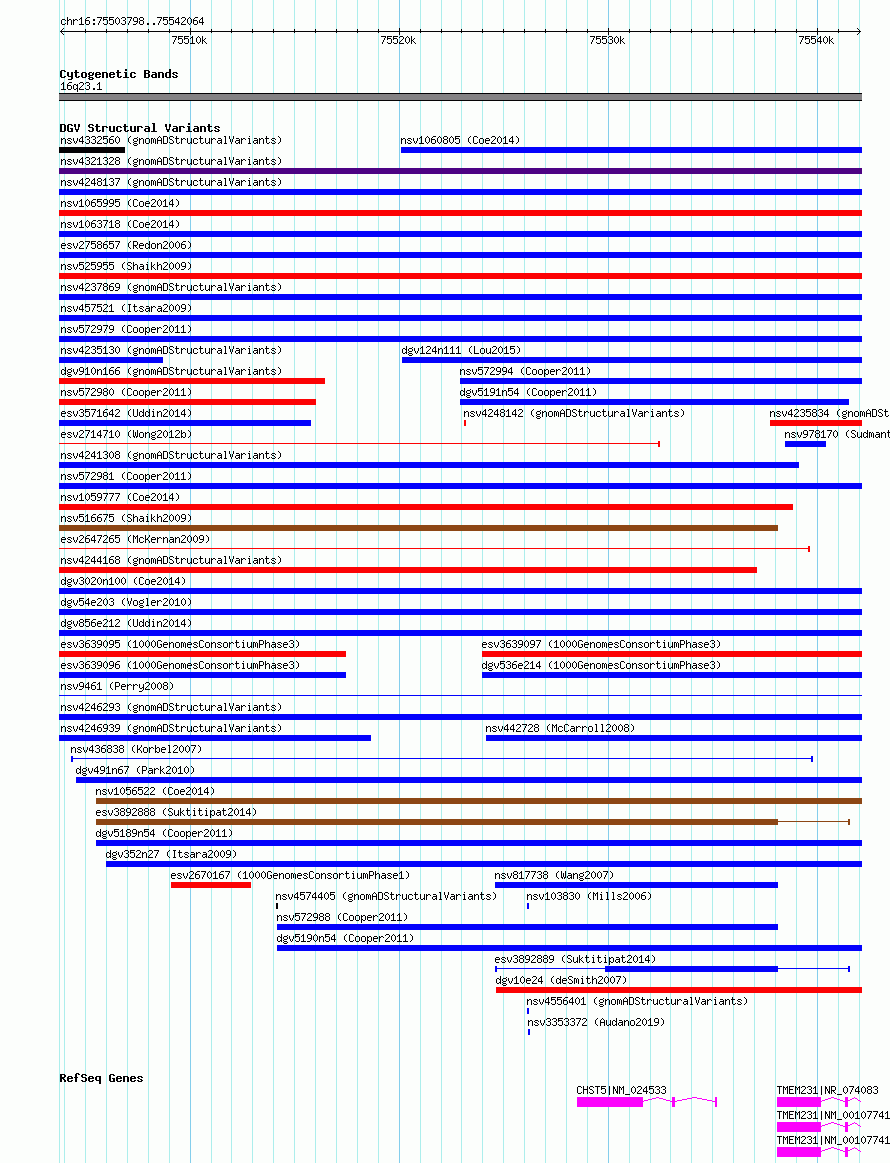 chr16:75503798..75542064

75510k 75520k 75530k 75540k

Cytogenetic Bands
16q23.1

DGV Structural Variants
nsv4332560 (gnomADStructuralVariants)
nsv1060805 (Coe2014)
nsv4321328 (gnomADStructuralVariants)
nsv4248137 (gnomADStructuralVariants)
nsv1065995 (Coe2014)
nsv1063718 (Coe2014)
esv2758657 (Redon2006)
nsv525955 (Shaikh2009)
nsv4237869 (gnomADStructuralVariants)
nsv457521 (Itsara2009)
nsv572979 (Cooper2011)
nsv4235130 (gnomADStructuralVariants)
dgv124n111 (Lou2015)
dgv910n166 (gnomADStructuralVariants)
nsv572994 (Cooper2011)
nsv572980 (Cooper2011)
dgv5191n54 (Cooper2011)
esv3571642 (Uddin2014)
nsv4248142 (gnomADStructuralVariants)
nsv4235834 (gnomADSt
esv2714710 (Wong2012b)
nsv978170 (Sudmant
nsv4241308 (gnomADStructuralVariants)
nsv572981 (Cooper2011)
nsv1059777 (Coe2014)
nsv516675 (Shaikh2009)
esv2647265 (McKernan2009)
nsv4244168 (gnomADStructuralVariants)
dgv3020n100 (Coe2014)
dgv54e203 (Vogler2010)
dgv856e212 (Uddin2014)
esv3639095 (1000GenomesConsortiumPhase3)
esv3639097 (1000GenomesConsortiumPhase3)
esv3639096 (1000GenomesConsortiumPhase3)
dgv536e214 (1000GenomesConsortiumPhase3)
nsv9461 (Perry2008)
nsv4246293 (gnomADStructuralVariants)
nsv4246939 (gnomADStructuralVariants)
nsv442728 (McCarroll2008)
nsv436838 (Korbel2007)
dgv491n67 (Park2010)
nsv1056522 (Coe2014)
esv3892888 (Suktitipat2014)
dgv5189n54 (Cooper2011)
dgv352n27 (Itsara2009)
esv2670167 (1000GenomesConsortiumPhase1)
nsv817738 (Wang2007)
nsv4574405 (gnomADStructuralVariants)
nsv103830 (Mills2006)
nsv572988 (Cooper2011)
dgv5190n54 (Cooper2011)
esv3892889 (Suktitipat2014)
dgv10e24 (deSmith2007)
nsv4556401 (gnomADStructuralVariants)
nsv3353372 (Audano2019)

RefSeq Genes
CHST5|NM_024533
TMEM231|NR_074083
TMEM231|NM_00107741
TMEM231|NM_00107741